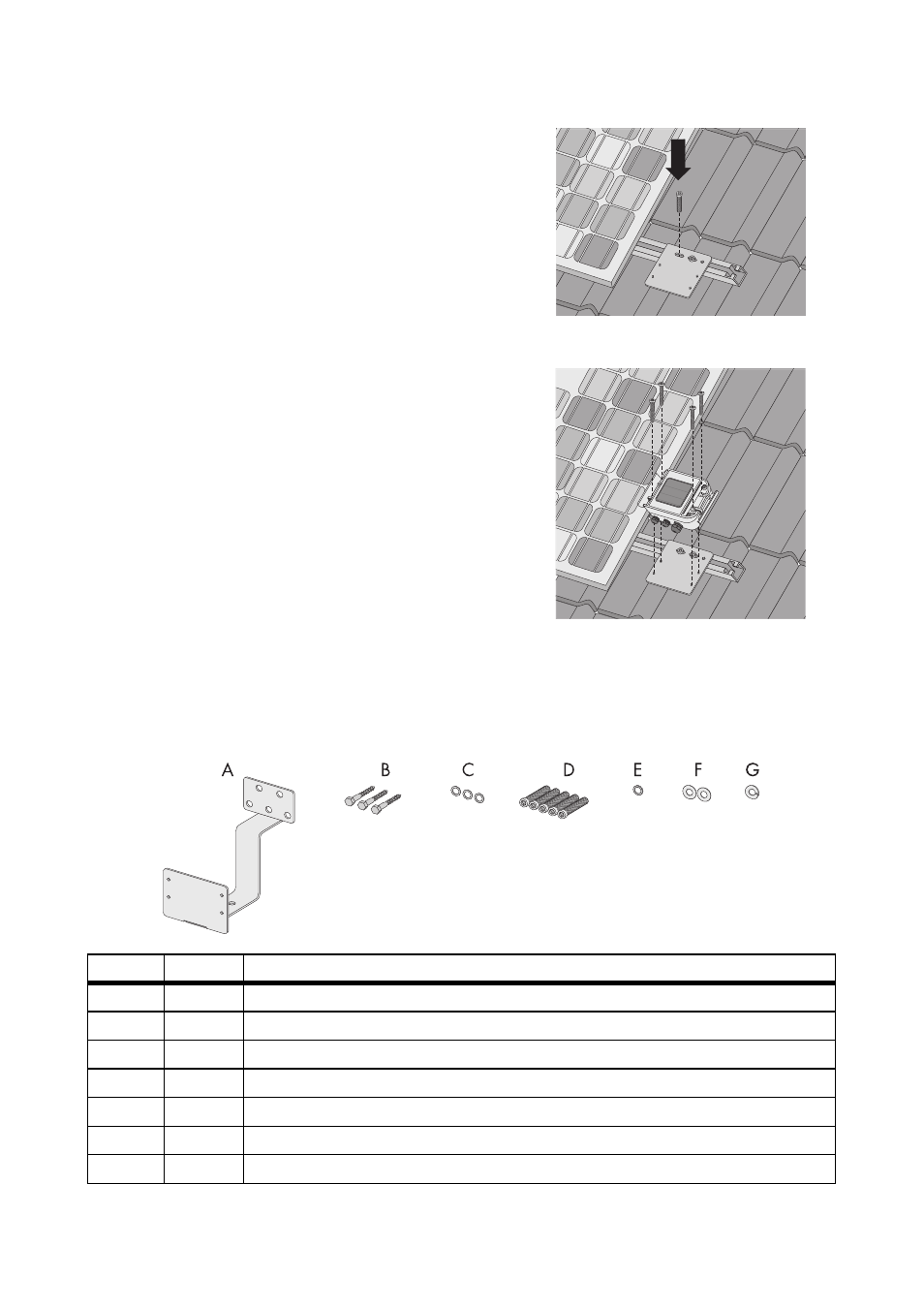 A B C D E F G